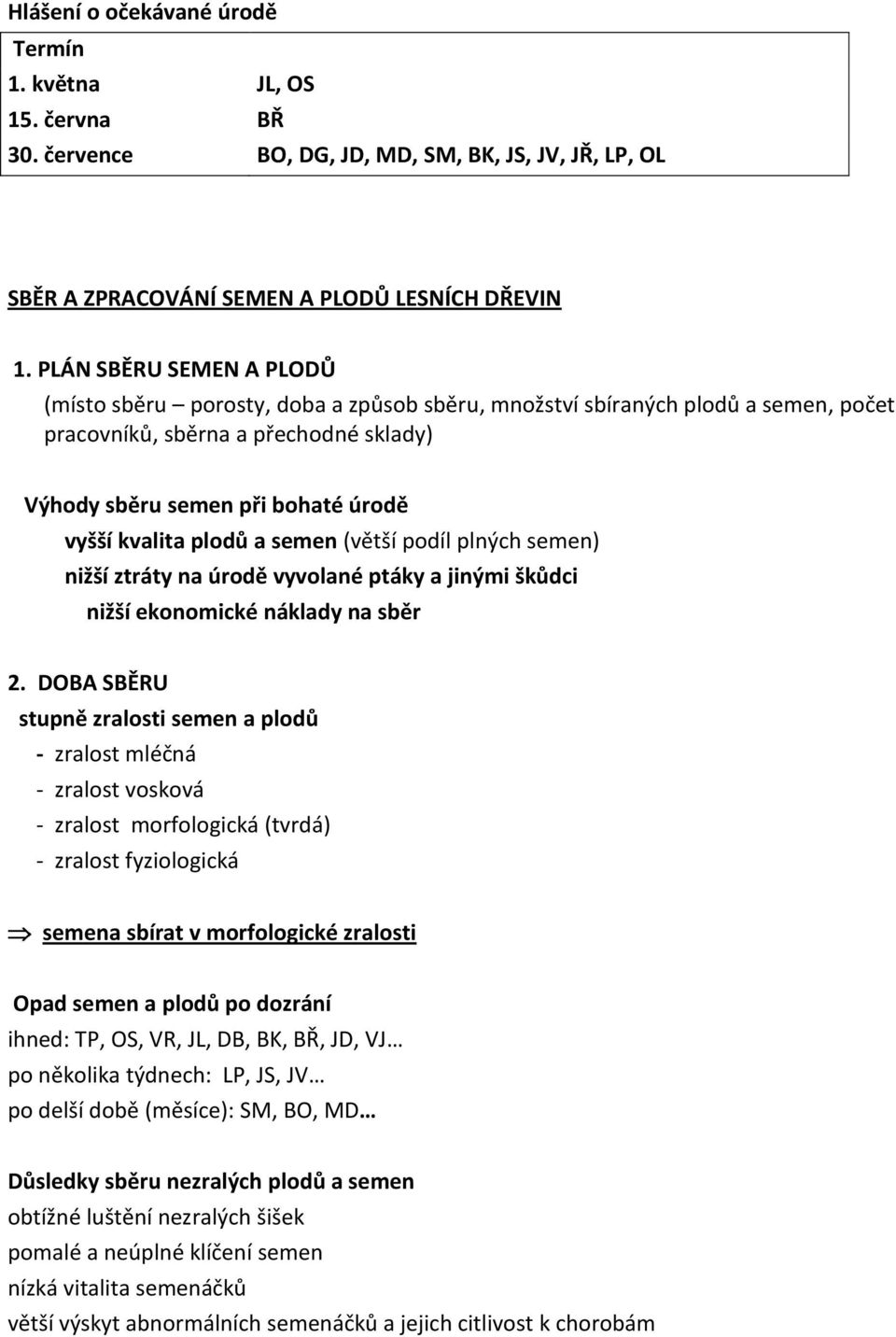 Hlášení o očekávané úrodě

| Termín | |
|---|---|
| 1. května | JL, OS |
| 15. června | BŘ |
| 30. července | BO, DG, JD, MD, SM, BK, JS, JV, JŘ, LP, OL |

SBĚR A ZPRACOVÁNÍ SEMEN A PLODŮ LESNÍCH DŘEVIN

1. PLÁN SBĚRU SEMEN A PLODŮ
(místo sběru – porosty, doba a způsob sběru, množství sbíraných plodů a semen, počet pracovníků, sběrna a přechodné sklady)

Výhody sběru semen při bohaté úrodě
vyšší kvalita plodů a semen (větší podíl plných semen)
nižší ztráty na úrodě vyvolané ptáky a jinými škůdci
nižší ekonomické náklady na sběr

2. DOBA SBĚRU
stupně zralosti semen a plodů
- zralost mléčná
- zralost vosková
- zralost morfologická (tvrdá)
- zralost fyziologická

$\Rightarrow$ semena sbírat v morfologické zralosti

Opad semen a plodů po dozrání
ihned: TP, OS, VR, JL, DB, BK, BŘ, JD, VJ…
po několika týdnech: LP, JS, JV…
po delší době (měsíce): SM, BO, MD…

Důsledky sběru nezralých plodů a semen
obtížné luštění nezralých šišek
pomalé a neúplné klíčení semen
nízká vitalita semenáčků
větší výskyt abnormálních semenáčků a jejich citlivost k chorobám